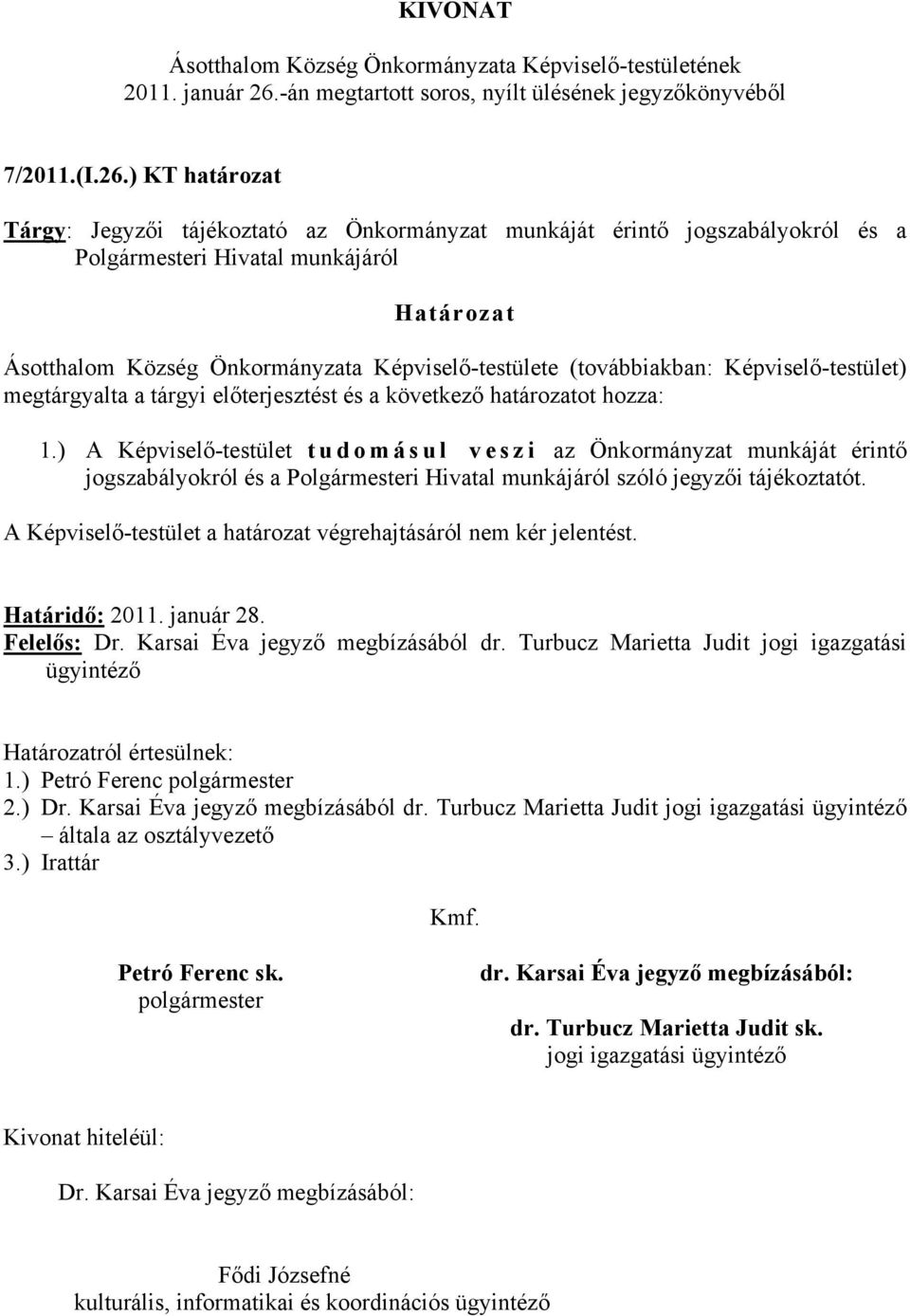 KIVONAT

Ásotthalom Község Önkormányzata Képviselő-testületének 2011. január 26.-án megtartott soros, nyílt ülésének jegyzőkönyvéből

7/2011.(I.26.) KT határozat

Tárgy: Jegyzői tájékoztató az Önkormányzat munkáját érintő jogszabályokról és a Polgármesteri Hivatal munkájáról

Határozat

Ásotthalom Község Önkormányzata Képviselő-testülete (továbbiakban: Képviselő-testület) megtárgyalta a tárgyi előterjesztést és a következő határozatot hozza:

1.) A Képviselő-testület tudomásul veszi az Önkormányzat munkáját érintő jogszabályokról és a Polgármesteri Hivatal munkájáról szóló jegyzői tájékoztatót.

A Képviselő-testület a határozat végrehajtásáról nem kér jelentést.

Határidő: 2011. január 28.
Felelős: Dr. Karsai Éva jegyző megbízásából dr. Turbucz Marietta Judit jogi igazgatási ügyintéző

Határozatról értesülnek:
1.) Petró Ferenc polgármester
2.) Dr. Karsai Éva jegyző megbízásából dr. Turbucz Marietta Judit jogi igazgatási ügyintéző – általa az osztályvezető
3.) Irattár

Kmf.

Petró Ferenc sk.
polgármester

dr. Karsai Éva jegyző megbízásából:

dr. Turbucz Marietta Judit sk.
jogi igazgatási ügyintéző

Kivonat hiteléül:

Dr. Karsai Éva jegyző megbízásából:

Fődi Józsefné
kulturális, informatikai és koordinációs ügyintéző